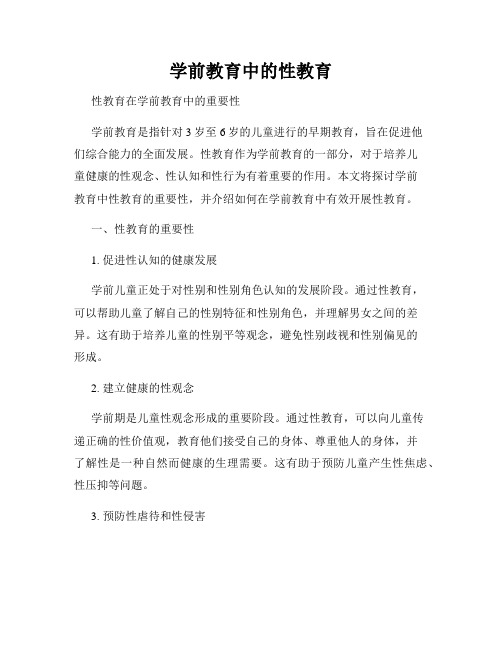 学前教育中的性教育

性教育在学前教育中的重要性

学前教育是指针对3岁至6岁的儿童进行的早期教育，旨在促进他们综合能力的全面发展。性教育作为学前教育的一部分，对于培养儿童健康的性观念、性认知和性行为有着重要的作用。本文将探讨学前教育中性教育的重要性，并介绍如何在学前教育中有效开展性教育。

一、性教育的重要性

1. 促进性认知的健康发展

学前儿童正处于对性别和性别角色认知的发展阶段。通过性教育，可以帮助儿童了解自己的性别特征和性别角色，并理解男女之间的差异。这有助于培养儿童的性别平等观念，避免性别歧视和性别偏见的形成。

2. 建立健康的性观念

学前期是儿童性观念形成的重要阶段。通过性教育，可以向儿童传递正确的性价值观，教育他们接受自己的身体、尊重他人的身体，并了解性是一种自然而健康的生理需要。这有助于预防儿童产生性焦虑、性压抑等问题。

3. 预防性虐待和性侵害